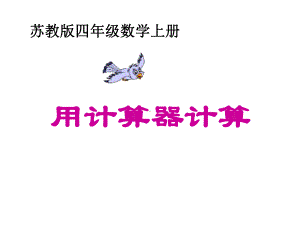 苏教版四年级数学上册

用计算器计算